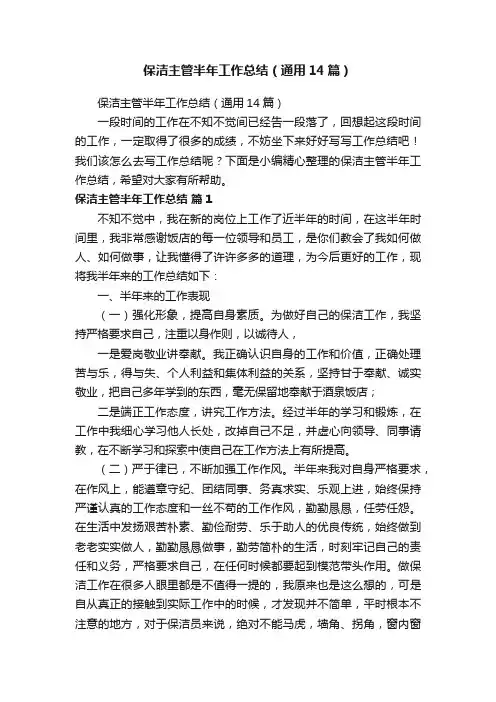 保洁主管半年工作总结（通用14篇）

保洁主管半年工作总结（通用14篇）

一段时间的工作在不知不觉间已经告一段落了，回想起这段时间的工作，一定取得了很多的成绩，不妨坐下来好好写写工作总结吧！我们该怎么去写工作总结呢？下面是小编精心整理的保洁主管半年工作总结，希望对大家有所帮助。

保洁主管半年工作总结 篇1

不知不觉中，我在新的岗位上工作了近半年的时间，在这半年时间里，我非常感谢饭店的每一位领导和员工，是你们教会了我如何做人、如何做事，让我懂得了许许多多的道理，为今后更好的工作，现将我半年来的工作总结如下：

一、半年来的工作表现

（一）强化形象，提高自身素质。为做好自己的保洁工作，我坚持严格要求自己，注重以身作则，以诚待人，

一是爱岗敬业讲奉献。我正确认识自身的工作和价值，正确处理苦与乐，得与失、个人利益和集体利益的关系，坚持甘于奉献、诚实敬业，把自己多年学到的东西，毫无保留地奉献于酒泉饭店；

二是端正工作态度，讲究工作方法。经过半年的学习和锻炼，在工作中我细心学习他人长处，改掉自己不足，并虚心向领导、同事请教，在不断学习和探索中使自己在工作方法上有所提高。

（二）严于律已，不断加强工作作风。半年来我对自身严格要求，在作风上，能遵章守纪、团结同事、务真求实、乐观上进，始终保持严谨认真的工作态度和一丝不苟的工作作风，勤勤恳恳，任劳任怨。在生活中发扬艰苦朴素、勤俭耐劳、乐于助人的优良传统，始终做到老老实实做人，勤勤恳恳做事，勤劳简朴的生活，时刻牢记自己的责任和义务，严格要求自己，在任何时候都要起到模范带头作用。做保洁工作在很多人眼里都是不值得一提的，我原来也是这么想的，可是自从真正的接触到实际工作中的时候，才发现并不简单，平时根本不注意的地方，对于保洁员来说，绝对不能马虎，墙角、拐角，窗内窗